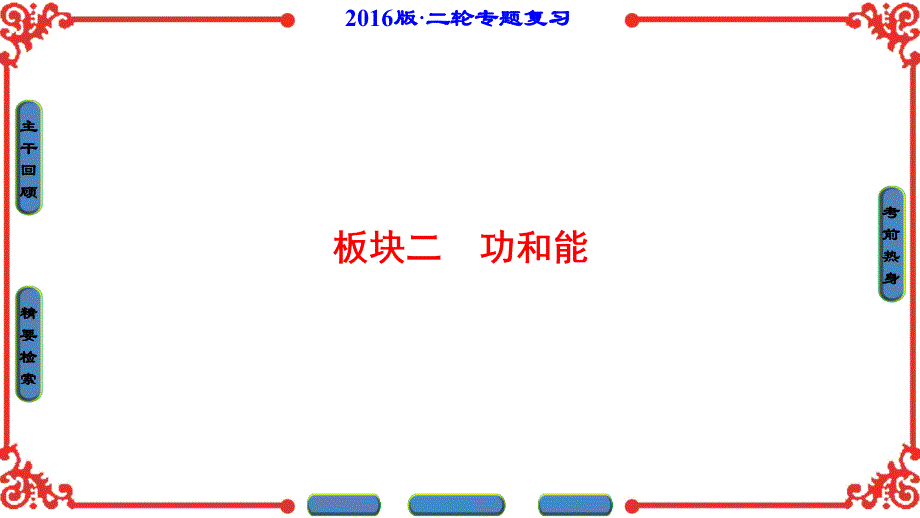 2016版·二轮专题复习

主干回顾

精要检索

板块二　功和能

考前热身